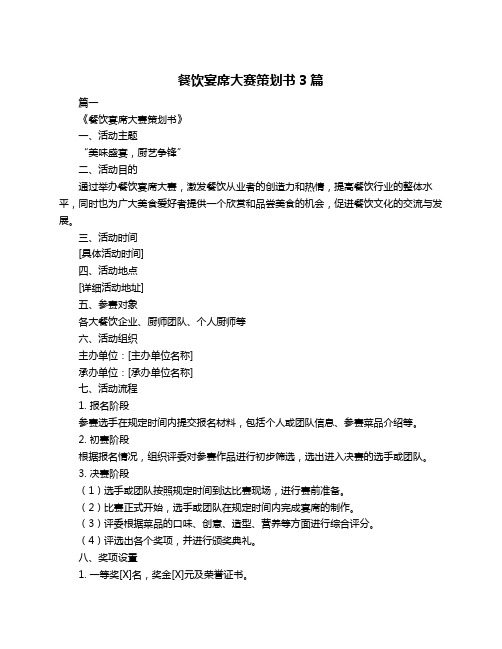 餐饮宴席大赛策划书 3 篇

篇一

《餐饮宴席大赛策划书》

一、活动主题

“美味盛宴，厨艺争锋”

二、活动目的

通过举办餐饮宴席大赛，激发餐饮从业者的创造力和热情，提高餐饮行业的整体水平，同时也为广大美食爱好者提供一个欣赏和品尝美食的机会，促进餐饮文化的交流与发展。

三、活动时间

[具体活动时间]

四、活动地点

[详细活动地址]

五、参赛对象

各大餐饮企业、厨师团队、个人厨师等

六、活动组织

主办单位：[主办单位名称]

承办单位：[承办单位名称]

七、活动流程

1. 报名阶段

参赛选手在规定时间内提交报名材料，包括个人或团队信息、参赛菜品介绍等。

2. 初赛阶段

根据报名情况，组织评委对参赛作品进行初步筛选，选出进入决赛的选手或团队。

3. 决赛阶段

（1）选手或团队按照规定时间到达比赛现场，进行赛前准备。

（2）比赛正式开始，选手或团队在规定时间内完成宴席的制作。

（3）评委根据菜品的口味、创意、造型、营养等方面进行综合评分。

（4）评选出各个奖项，并进行颁奖典礼。

八、奖项设置

1. 一等奖[X]名，奖金[X]元及荣誉证书。